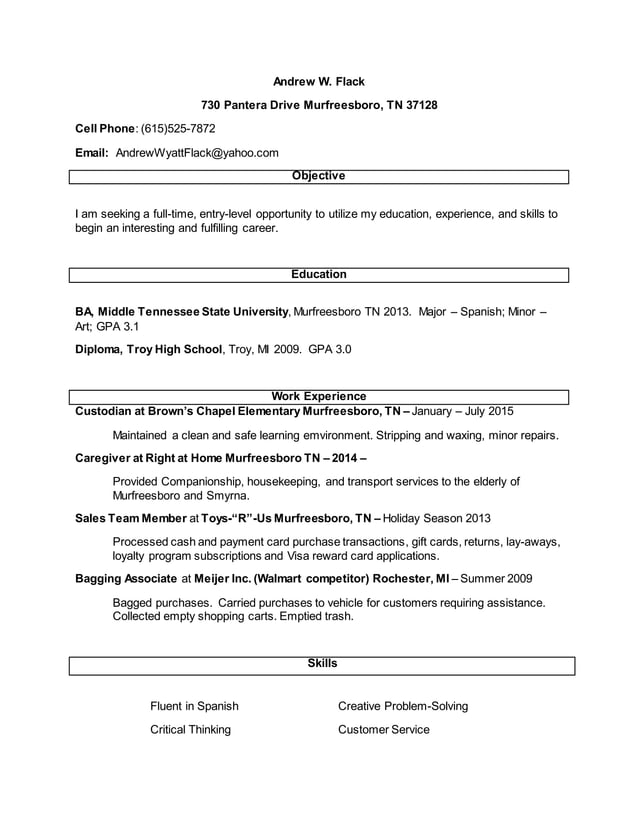 Andrew W. Flack

730 Pantera Drive Murfreesboro, TN 37128

Cell Phone: (615)525-7872

Email: AndrewWyattFlack@yahoo.com

Objective

I am seeking a full-time, entry-level opportunity to utilize my education, experience, and skills to begin an interesting and fulfilling career.

Education

BA, Middle Tennessee State University, Murfreesboro TN 2013. Major – Spanish; Minor – Art; GPA 3.1

Diploma, Troy High School, Troy, MI 2009. GPA 3.0

Work Experience

Custodian at Brown's Chapel Elementary Murfreesboro, TN – January – July 2015

Maintained a clean and safe learning emvironment. Stripping and waxing, minor repairs.

Caregiver at Right at Home Murfreesboro TN – 2014 –

Provided Companionship, housekeeping, and transport services to the elderly of Murfreesboro and Smyrna.

Sales Team Member at Toys-"R"-Us Murfreesboro, TN – Holiday Season 2013

Processed cash and payment card purchase transactions, gift cards, returns, lay-aways, loyalty program subscriptions and Visa reward card applications.

Bagging Associate at Meijer Inc. (Walmart competitor) Rochester, MI – Summer 2009

Bagged purchases. Carried purchases to vehicle for customers requiring assistance. Collected empty shopping carts. Emptied trash.

Skills

Fluent in Spanish

Critical Thinking

Creative Problem-Solving

Customer Service